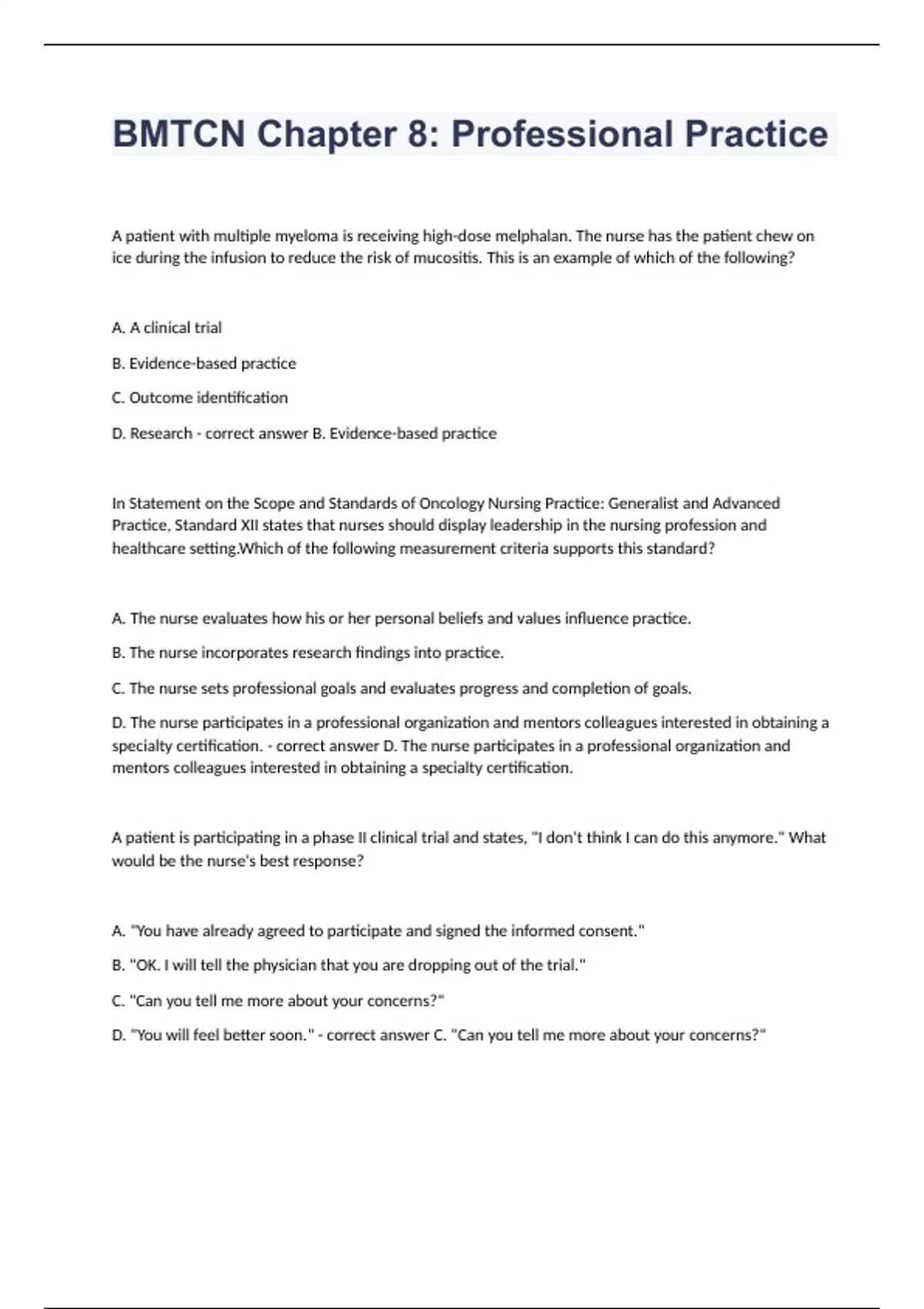 BMTCN Chapter 8: Professional Practice

A patient with multiple myeloma is receiving high-dose melphalan. The nurse has the patient chew on ice during the infusion to reduce the risk of mucositis. This is an example of which of the following?

A. A clinical trial

B. Evidence-based practice

C. Outcome identification

D. Research - correct answer B. Evidence-based practice

In Statement on the Scope and Standards of Oncology Nursing Practice: Generalist and Advanced Practice, Standard XII states that nurses should display leadership in the nursing profession and healthcare setting.Which of the following measurement criteria supports this standard?

A. The nurse evaluates how his or her personal beliefs and values influence practice.

B. The nurse incorporates research findings into practice.

C. The nurse sets professional goals and evaluates progress and completion of goals.

D. The nurse participates in a professional organization and mentors colleagues interested in obtaining a specialty certification. - correct answer D. The nurse participates in a professional organization and mentors colleagues interested in obtaining a specialty certification.

A patient is participating in a phase II clinical trial and states, "I don't think I can do this anymore." What would be the nurse's best response?

A. "You have already agreed to participate and signed the informed consent."

B. "OK. I will tell the physician that you are dropping out of the trial."

C. "Can you tell me more about your concerns?"

D. "You will feel better soon." - correct answer C. "Can you tell me more about your concerns?"